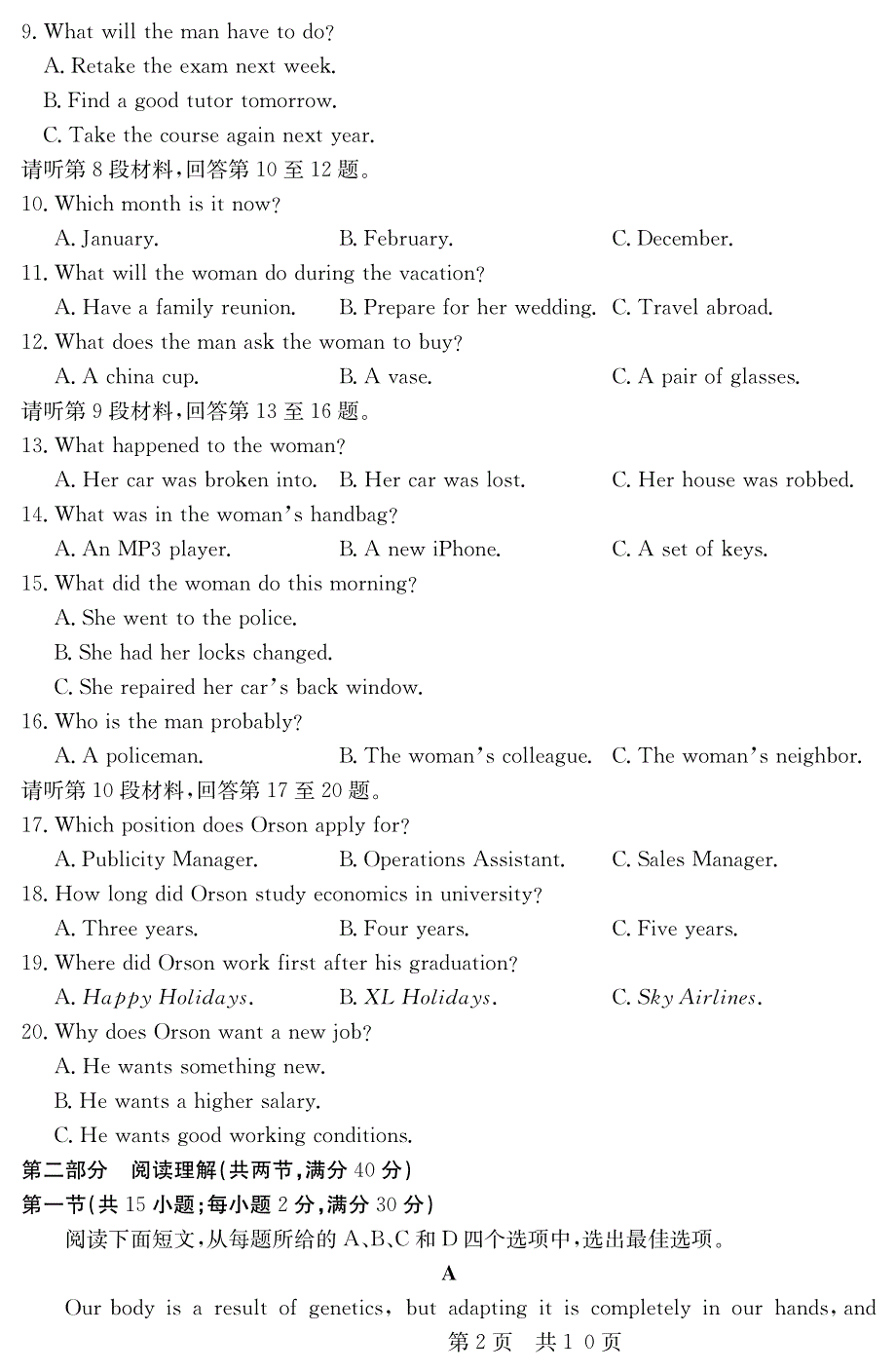 9. What will the man have to do?
A. Retake the exam next week.
B. Find a good tutor tomorrow.
C. Take the course again next year.
请听第 8 段材料，回答第 10 至 12 题。
10. Which month is it now?
A. January.
B. February.
C. December.
11. What will the woman do during the vacation?
A. Have a family reunion.
B. Prepare for her wedding.
C. Travel abroad.
12. What does the man ask the woman to buy?
A. A china cup.
B. A vase.
C. A pair of glasses.
请听第 9 段材料，回答第 13 至 16 题。
13. What happened to the woman?
A. Her car was broken into.
B. Her car was lost.
C. Her house was robbed.
14. What was in the woman's handbag?
A. An MP3 player.
B. A new iPhone.
C. A set of keys.
15. What did the woman do this morning?
A. She went to the police.
B. She had her locks changed.
C. She repaired her car's back window.
16. Who is the man probably?
A. A policeman.
B. The woman's colleague.
C. The woman's neighbor.
请听第 10 段材料，回答第 17 至 20 题。
17. Which position does Orson apply for?
A. Publicity Manager.
B. Operations Assistant.
C. Sales Manager.
18. How long did Orson study economics in university?
A. Three years.
B. Four years.
C. Five years.
19. Where did Orson work first after his graduation?
A. Happy Holidays.
B. XL Holidays.
C. Sky Airlines.
20. Why does Orson want a new job?
A. He wants something new.
B. He wants a higher salary.
C. He wants good working conditions.
第二部分　阅读理解（共两节，满分 40 分）
第一节（共 15 小题；每小题 2 分，满分 30 分）
阅读下面短文，从每题所给的 A、B、C 和 D 四个选项中，选出最佳选项。
A
Our body is a result of genetics, but adapting it is completely in our hands, and
第 2 页　共 1 0 页